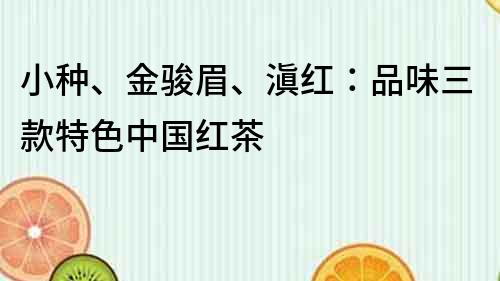 小种、金骏眉、滇红：品味三款特色中国红茶